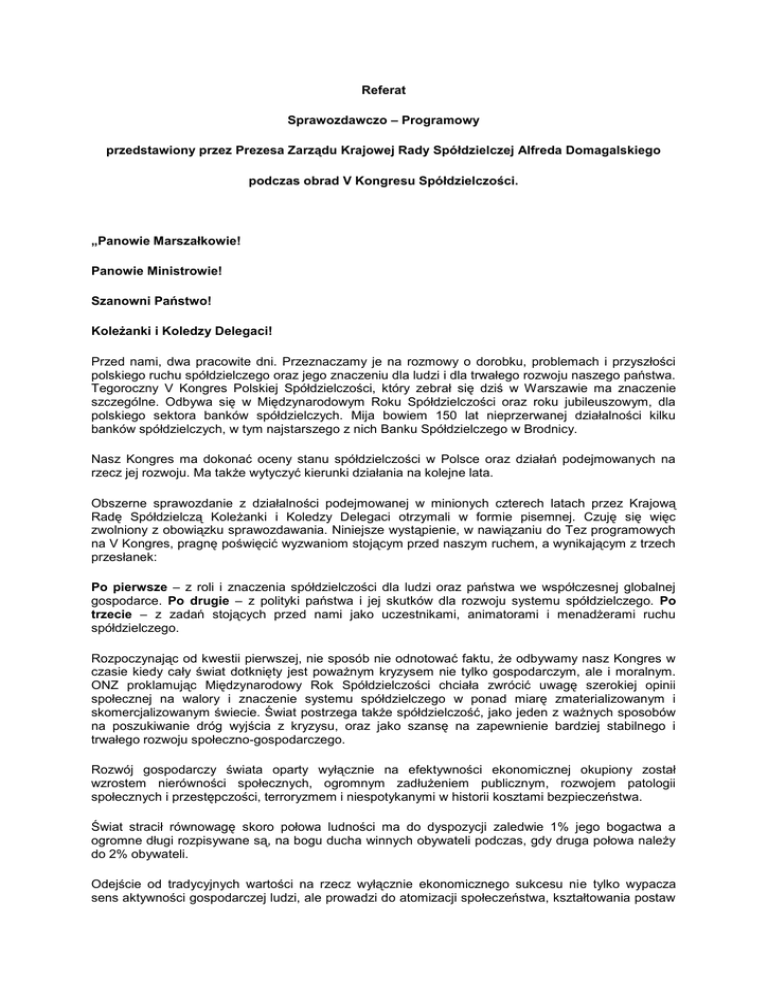 Referat

Sprawozdawczo – Programowy

przedstawiony przez Prezesa Zarządu Krajowej Rady Spółdzielczej Alfreda Domagalskiego

podczas obrad V Kongresu Spółdzielczości.

„Panowie Marszałkowie!

Panowie Ministrowie!

Szanowni Państwo!

Koleżanki i Koledzy Delegaci!

Przed nami, dwa pracowite dni. Przeznaczamy je na rozmowy o dorobku, problemach i przyszłości polskiego ruchu spółdzielczego oraz jego znaczeniu dla ludzi i dla trwałego rozwoju naszego państwa. Tegoroczny V Kongres Polskiej Spółdzielczości, który zebrał się dziś w Warszawie ma znaczenie szczególne. Odbywa się w Międzynarodowym Roku Spółdzielczości oraz roku jubileuszowym, dla polskiego sektora banków spółdzielczych. Mija bowiem 150 lat nieprzerwanej działalności kilku banków spółdzielczych, w tym najstarszego z nich Banku Spółdzielczego w Brodnicy.

Nasz Kongres ma dokonać oceny stanu spółdzielczości w Polsce oraz działań podejmowanych na rzecz jej rozwoju. Ma także wytyczyć kierunki działania na kolejne lata.

Obszerne sprawozdanie z działalności podejmowanej w minionych czterech latach przez Krajową Radę Spółdzielczą Koleżanki i Koledzy Delegaci otrzymali w formie pisemnej. Czuję się więc zwolniony z obowiązku sprawozdawania. Niniejsze wystąpienie, w nawiązaniu do Tez programowych na V Kongres, pragnę poświęcić wyzwaniom stojącym przed naszym ruchem, a wynikającym z trzech przesłanek:

Po pierwsze – z roli i znaczenia spółdzielczości dla ludzi oraz państwa we współczesnej globalnej gospodarce. Po drugie – z polityki państwa i jej skutków dla rozwoju systemu spółdzielczego. Po trzecie – z zadań stojących przed nami jako uczestnikami, animatorami i menadżerami ruchu spółdzielczego.

Rozpoczynając od kwestii pierwszej, nie sposób nie odnotować faktu, że odbywamy nasz Kongres w czasie kiedy cały świat dotknięty jest poważnym kryzysem nie tylko gospodarczym, ale i moralnym. ONZ proklamując Międzynarodowy Rok Spółdzielczości chciała zwrócić uwagę szerokiej opinii społecznej na walory i znaczenie systemu spółdzielczego w ponad miarę zmaterializowanym i skomercjalizowanym świecie. Świat postrzega także spółdzielczość, jako jeden z ważnych sposobów na poszukiwanie dróg wyjścia z kryzysu, oraz jako szansę na zapewnienie bardziej stabilnego i trwałego rozwoju społeczno-gospodarczego.

Rozwój gospodarczy świata oparty wyłącznie na efektywności ekonomicznej okupiony został wzrostem nierówności społecznych, ogromnym zadłużeniem publicznym, rozwojem patologii społecznych i przestępczości, terroryzmem i niespotykanymi w historii kosztami bezpieczeństwa.

Świat stracił równowagę skoro połowa ludności ma do dyspozycji zaledwie 1% jego bogactwa a ogromne długi rozpisywane są, na bogu ducha winnych obywateli podczas, gdy druga połowa należy do 2% obywateli.

Odejście od tradycyjnych wartości na rzecz wyłącznie ekonomicznego sukcesu nie tylko wypacza sens aktywności gospodarczej ludzi, ale prowadzi do atomizacji społeczeństwa, kształtowania postaw